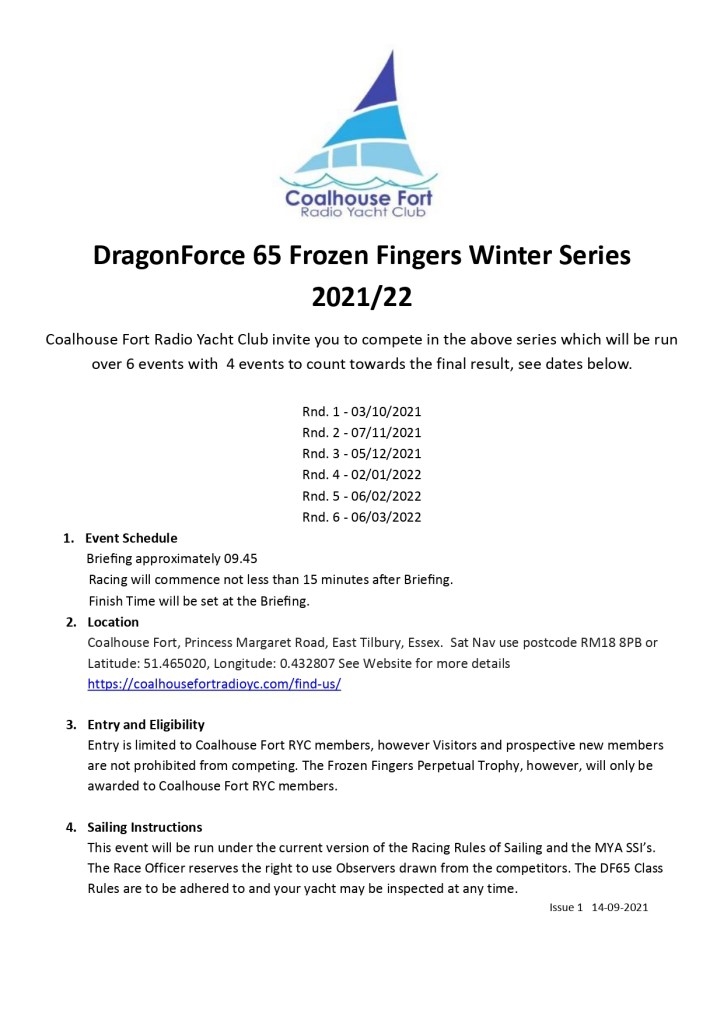 Coalhouse Fort
Radio Yacht Club

DragonForce 65 Frozen Fingers Winter Series 2021/22

Coalhouse Fort Radio Yacht Club invite you to compete in the above series which will be run over 6 events with 4 events to count towards the final result, see dates below.

Rnd. 1 - 03/10/2021
Rnd. 2 - 07/11/2021
Rnd. 3 - 05/12/2021
Rnd. 4 - 02/01/2022
Rnd. 5 - 06/02/2022
Rnd. 6 - 06/03/2022

1. Event Schedule
Briefing approximately 09.45
Racing will commence not less than 15 minutes after Briefing.
Finish Time will be set at the Briefing.

2. Location
Coalhouse Fort, Princess Margaret Road, East Tilbury, Essex. Sat Nav use postcode RM18 8PB or Latitude: 51.465020, Longitude: 0.432807 See Website for more details
https://coalhousefortradioyc.com/find-us/

3. Entry and Eligibility
Entry is limited to Coalhouse Fort RYC members, however Visitors and prospective new members are not prohibited from competing. The Frozen Fingers Perpetual Trophy, however, will only be awarded to Coalhouse Fort RYC members.

4. Sailing Instructions
This event will be run under the current version of the Racing Rules of Sailing and the MYA SSI's. The Race Officer reserves the right to use Observers drawn from the competitors. The DF65 Class Rules are to be adhered to and your yacht may be inspected at any time.

Issue 1 14-09-2021